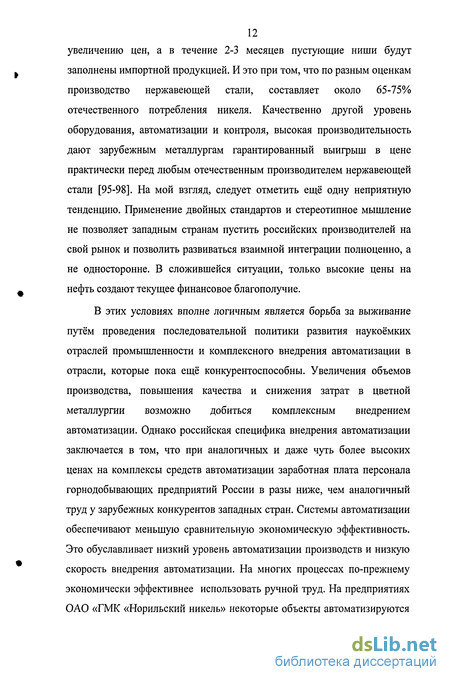 12

увеличению цен, а в течение 2-3 месяцев пустующие ниши будут заполнены импортной продукцией. И это при том, что по разным оценкам производство нержавеющей стали, составляет около 65-75% отечественного потребления никеля. Качественно другой уровень оборудования, автоматизации и контроля, высокая производительность дают зарубежным металлургам гарантированный выигрыш в цене практически перед любым отечественным производителем нержавеющей стали [95-98]. На мой взгляд, следует отметить ещё одну неприятную тенденцию. Применение двойных стандартов и стереотипное мышление не позволяет западным странам пустить российских производителей на свой рынок и позволить развиваться взаимной интеграции полноценно, а не односторонне. В сложившейся ситуации, только высокие цены на нефть создают текущее финансовое благополучие.

В этих условиях вполне логичным является борьба за выживание путём проведения последовательной политики развития наукоёмких отраслей промышленности и комплексного внедрения автоматизации в отрасли, которые пока ещё конкурентоспособны. Увеличения объемов производства, повышения качества и снижения затрат в цветной металлургии возможно добиться комплексным внедрением автоматизации. Однако российская специфика внедрения автоматизации заключается в том, что при аналогичных и даже чуть более высоких ценах на комплексы средств автоматизации заработная плата персонала горнодобывающих предприятий России в разы ниже, чем аналогичный труд у зарубежных конкурентов западных стран. Системы автоматизации обеспечивают меньшую сравнительную экономическую эффективность. Это обуславливает низкий уровень автоматизации производств и низкую скорость внедрения автоматизации. На многих процессах по-прежнему экономически эффективнее использовать ручной труд. На предприятиях ОАО «ГМК «Норильский никель» некоторые объекты автоматизируются

dsLib.net
библиотека диссертаций